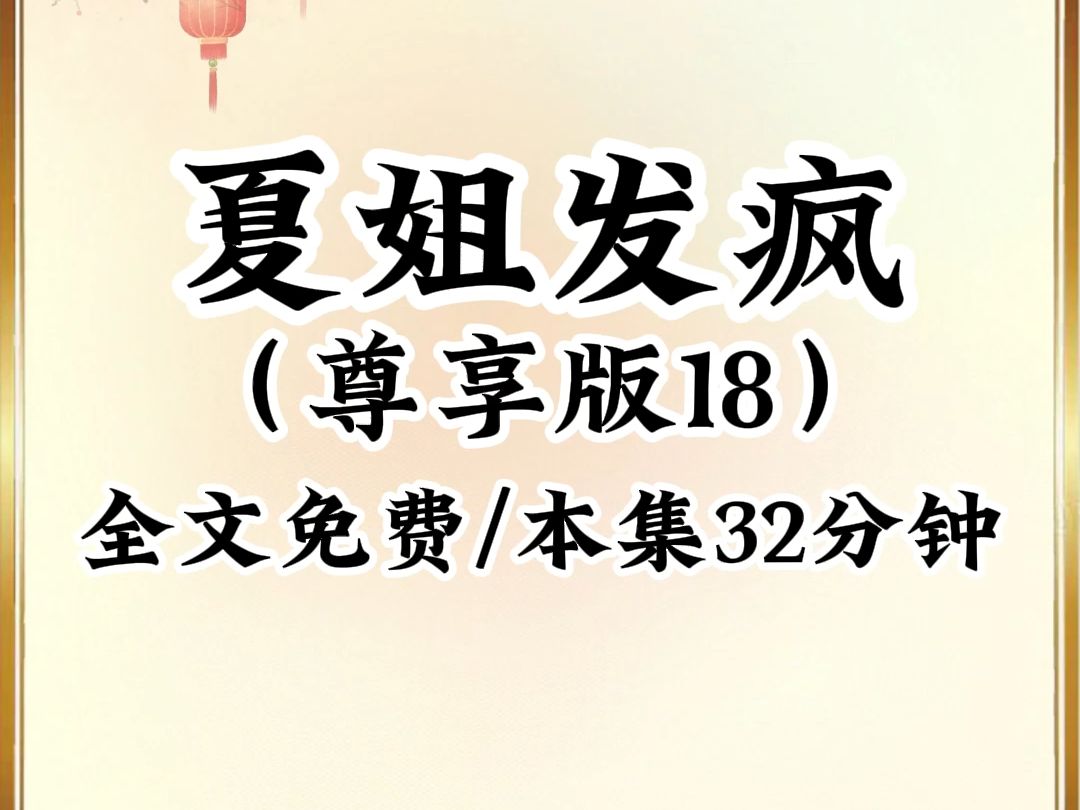 夏姐发疯
（尊享版18）
全文免费/本集32分钟